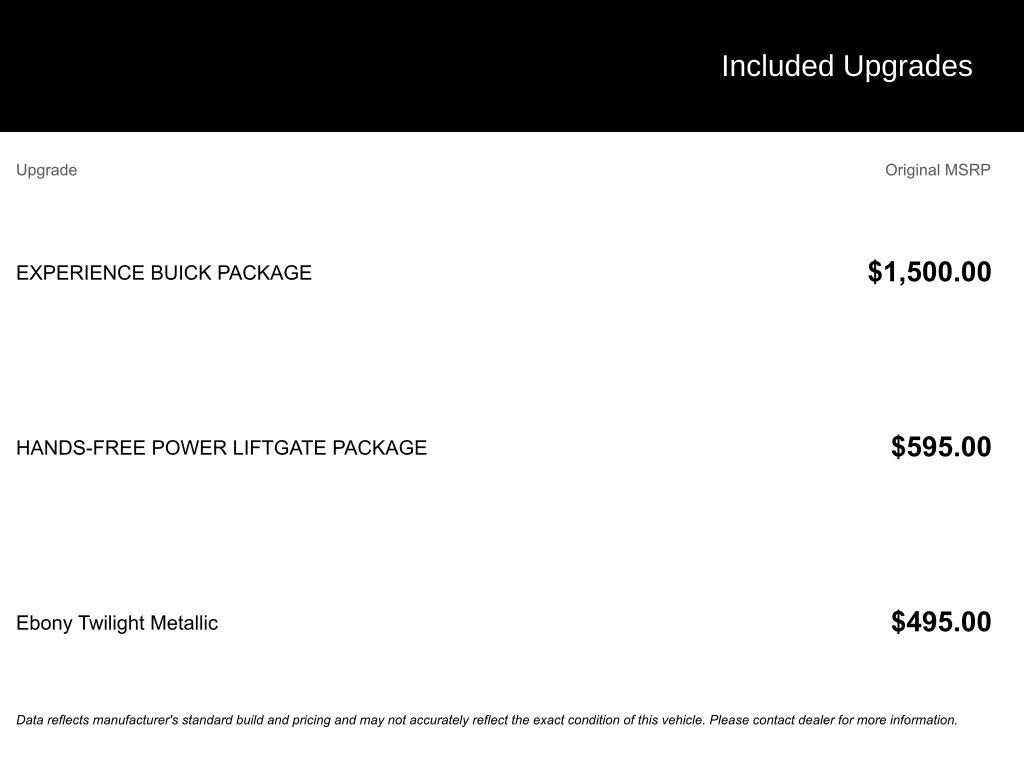 Included Upgrades

| Upgrade | Original MSRP |
|---|---|
| EXPERIENCE BUICK PACKAGE | $1,500.00 |
| HANDS-FREE POWER LIFTGATE PACKAGE | $595.00 |
| Ebony Twilight Metallic | $495.00 |

Data reflects manufacturer's standard build and pricing and may not accurately reflect the exact condition of this vehicle. Please contact dealer for more information.